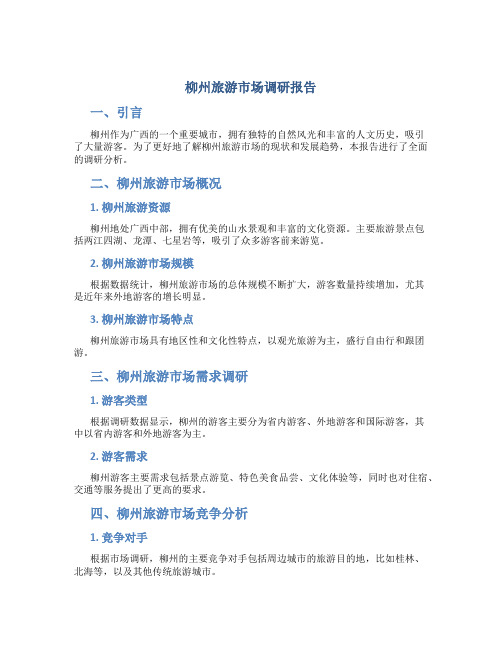 柳州旅游市场调研报告

一、引言

柳州作为广西的一个重要城市，拥有独特的自然风光和丰富的人文历史，吸引了大量游客。为了更好地了解柳州旅游市场的现状和发展趋势，本报告进行了全面的调研分析。

二、柳州旅游市场概况

1. 柳州旅游资源

柳州地处广西中部，拥有优美的山水景观和丰富的文化资源。主要旅游景点包括两江四湖、龙潭、七星岩等，吸引了众多游客前来游览。

2. 柳州旅游市场规模

根据数据统计，柳州旅游市场的总体规模不断扩大，游客数量持续增加，尤其是近年来外地游客的增长明显。

3. 柳州旅游市场特点

柳州旅游市场具有地区性和文化性特点，以观光旅游为主，盛行自由行和跟团游。

三、柳州旅游市场需求调研

1. 游客类型

根据调研数据显示，柳州的游客主要分为省内游客、外地游客和国际游客，其中以省内游客和外地游客为主。

2. 游客需求

柳州游客主要需求包括景点游览、特色美食品尝、文化体验等，同时也对住宿、交通等服务提出了更高的要求。

四、柳州旅游市场竞争分析

1. 竞争对手

根据市场调研，柳州的主要竞争对手包括周边城市的旅游目的地，比如桂林、北海等，以及其他传统旅游城市。